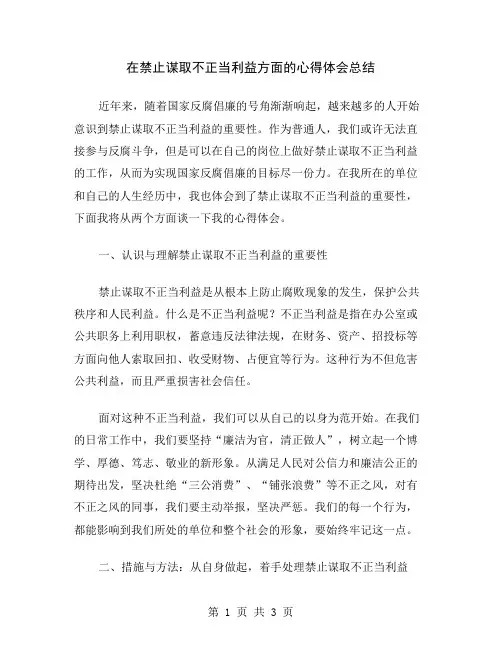 在禁止谋取不正当利益方面的心得体会总结

近年来，随着国家反腐倡廉的号角渐渐响起，越来越多的人开始意识到禁止谋取不正当利益的重要性。作为普通人，我们或许无法直接参与反腐斗争，但是可以在自己的岗位上做好禁止谋取不正当利益的工作，从而为实现国家反腐倡廉的目标尽一份力。在我所在的单位和自己的人生经历中，我也体会到了禁止谋取不正当利益的重要性，下面我将从两个方面谈一下我的心得体会。

一、认识与理解禁止谋取不正当利益的重要性

禁止谋取不正当利益是从根本上防止腐败现象的发生，保护公共秩序和人民利益。什么是不正当利益呢？不正当利益是指在办公室或公共职务上利用职权，蓄意违反法律法规，在财务、资产、招投标等方面向他人索取回扣、收受财物、占便宜等行为。这种行为不但危害公共利益，而且严重损害社会信任。

面对这种不正当利益，我们可以从自己的以身为范开始。在我们的日常工作中，我们要坚持“廉洁为官，清正做人”，树立起一个博学、厚德、笃志、敬业的新形象。从满足人民对公信力和廉洁公正的期待出发，坚决杜绝“三公消费”、“铺张浪费”等不正之风，对有不正之风的同事，我们要主动举报，坚决严惩。我们的每一个行为，都能影响到我们所处的单位和整个社会的形象，要始终牢记这一点。

二、措施与方法：从自身做起，着手处理禁止谋取不正当利益

第 1 页 共 3 页